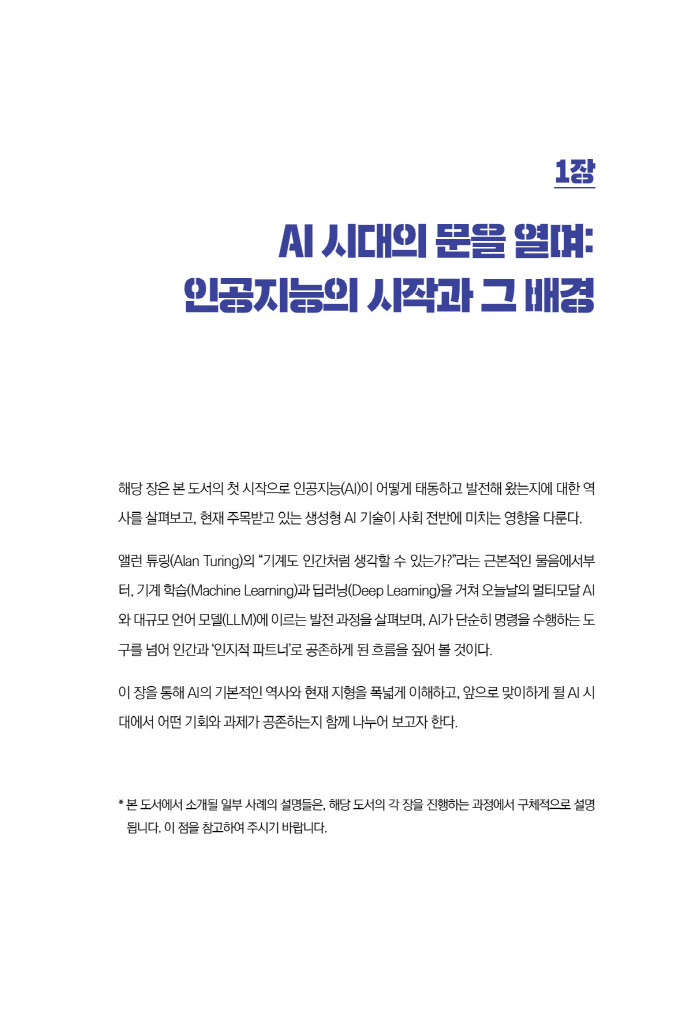 1장

AI 시대의 문을 열며:
인공지능의 시작과 그 배경

해당 장은 본 도서의 첫 시작으로 인공지능(AI)이 어떻게 태동하고 발전해 왔는지에 대한 역사를 살펴보고, 현재 주목받고 있는 생성형 AI 기술이 사회 전반에 미치는 영향을 다룬다.

앨런 튜링(Alan Turing)의 "기계도 인간처럼 생각할 수 있는가?"라는 근본적인 물음에서부터, 기계 학습(Machine Learning)과 딥러닝(Deep Learning)을 거쳐 오늘날의 멀티모달 AI와 대규모 언어 모델(LLM)에 이르는 발전 과정을 살펴보며, AI가 단순히 명령을 수행하는 도구를 넘어 인간과 '인지적 파트너'로 공존하게 된 흐름을 짚어 볼 것이다.

이 장을 통해 AI의 기본적인 역사와 현재 지형을 폭넓게 이해하고, 앞으로 맞이하게 될 AI 시대에서 어떤 기회와 과제가 공존하는지 함께 나누어 보고자 한다.

* 본 도서에서 소개될 일부 사례의 설명들은, 해당 도서의 각 장을 진행하는 과정에서 구체적으로 설명됩니다. 이 점을 참고하여 주시기 바랍니다.